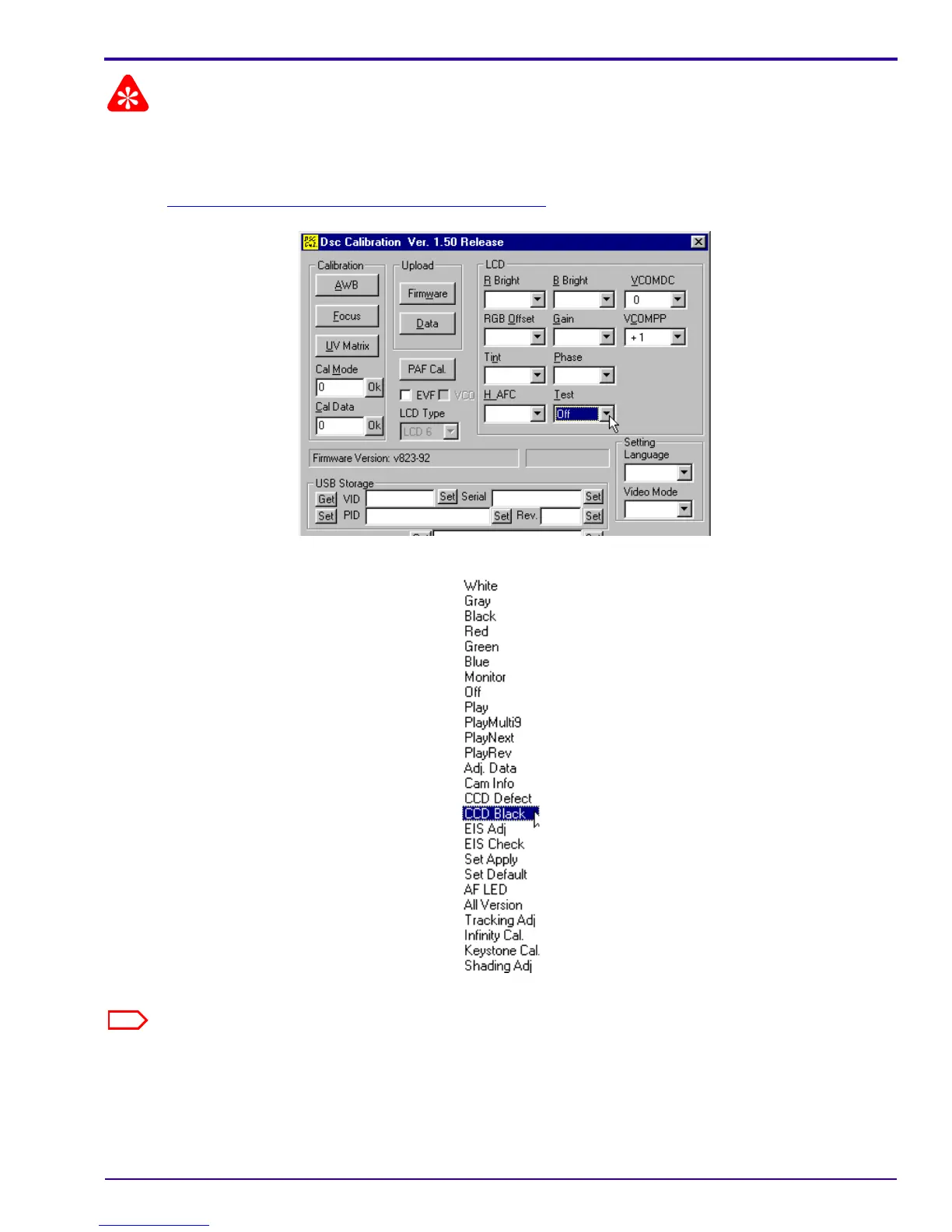 Dsc Calibration Ver. 1.50 Release

Calibration
AWB
Focus
UV Matrix
Cal Mode
0
Ok
Cal Data
0
Ok

Upload
Firmware
Data

PAF Cal.
EVF
VCO
LCD Type
LCD 6

LCD
R Bright
B Bright
VCOMDC
0
RGB Offset
Gain
VCOMPP
+1
Tint
Phase
H_AFC
Test
Off

Firmware Version: v823-92

Setting
Language
Video Mode

USB Storage
Get
VID
Set
Serial
Set
Set
PID
Set
Rev.
Set

White
Gray
Black
Red
Green
Blue
Monitor
Off
Play
PlayMulti9
PlayNext
PlayRev
Adj. Data
Cam Info
CCD Defect
CCD Black
EIS Adj
EIS Check
Set Apply
Set Default
AF LED
All Version
Tracking Adj
Infinity Cal.
Keystone Cal.
Shading Adj